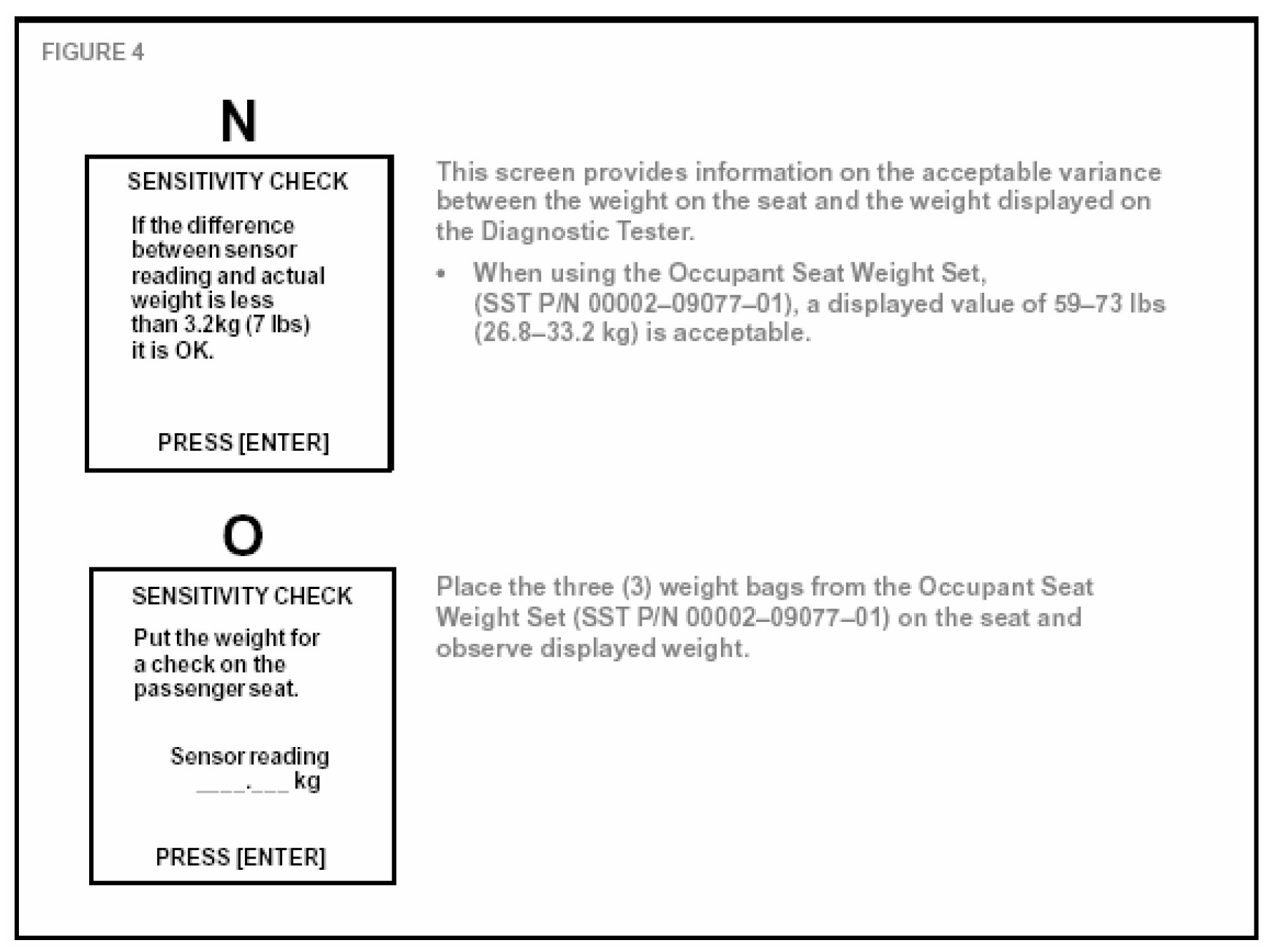 FIGURE 4

N

SENSITIVITY CHECK

If the difference between sensor reading and actual weight is less than 3.2kg (7 lbs) it is OK.

PRESS [ENTER]

This screen provides information on the acceptable variance between the weight on the seat and the weight displayed on the Diagnostic Tester.

• When using the Occupant Seat Weight Set, (SST P/N 00002–09077–01), a displayed value of 59–73 lbs (26.8–33.2 kg) is acceptable.

O

SENSITIVITY CHECK

Put the weight for a check on the passenger seat.

Sensor reading ____.___ kg

PRESS [ENTER]

Place the three (3) weight bags from the Occupant Seat Weight Set (SST P/N 00002–09077–01) on the seat and observe displayed weight.